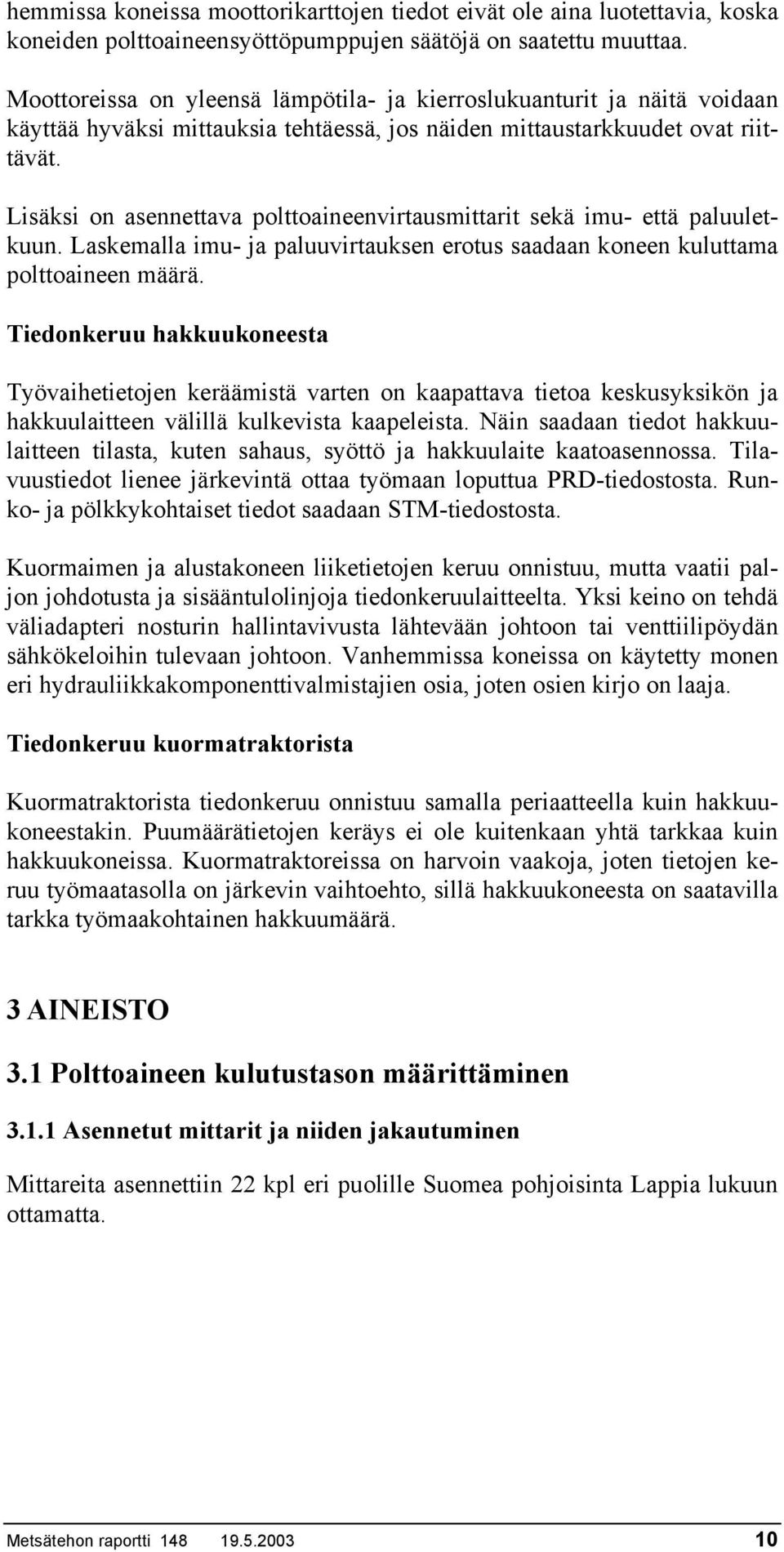 hemmissa koneissa moottorikarttojen tiedot eivät ole aina luotettavia, koska koneiden polttoaineensyöttöpumppujen säätöjä on saatettu muuttaa.

Moottoreissa on yleensä lämpötila- ja kierroslukuanturit ja näitä voidaan käyttää hyväksi mittauksia tehtäessä, jos näiden mittaustarkkuudet ovat riittävät.

Lisäksi on asennettava polttoaineenvirtausmittarit sekä imu- että paluuletkuun. Laskemalla imu- ja paluuvirtauksen erotus saadaan koneen kuluttama polttoaineen määrä.

Tiedonkeruu hakkuukoneesta

Työvaihetietojen keräämistä varten on kaapattava tietoa keskusyksikön ja hakkuulaitteen välillä kulkevista kaapeleista. Näin saadaan tiedot hakkuulaitteen tilasta, kuten sahaus, syöttö ja hakkuulaite kaatoasennossa. Tilavuustiedot lienee järkevintä ottaa työmaan loputtua PRD-tiedostosta. Runko- ja pölkkykohtaiset tiedot saadaan STM-tiedostosta.

Kuormaimen ja alustakoneen liiketietojen keruu onnistuu, mutta vaatii paljon johdotusta ja sisääntulolinjoja tiedonkeruulaitteelta. Yksi keino on tehdä väliadapteri nosturin hallintavivusta lähtevään johtoon tai venttiilipöydän sähkökeloihin tulevaan johtoon. Vanhemmissa koneissa on käytetty monen eri hydrauliikkakomponenttivalmistajien osia, joten osien kirjo on laaja.

Tiedonkeruu kuormatraktorista

Kuormatraktorista tiedonkeruu onnistuu samalla periaatteella kuin hakkuukoneestakin. Puumäärätietojen keräys ei ole kuitenkaan yhtä tarkkaa kuin hakkuukoneissa. Kuormatraktoreissa on harvoin vaakoja, joten tietojen keruu työmaatasolla on järkevin vaihtoehto, sillä hakkuukoneesta on saatavilla tarkka työmaakohtainen hakkuumäärä.

3 AINEISTO

3.1 Polttoaineen kulutustason määrittäminen

3.1.1 Asennetut mittarit ja niiden jakautuminen

Mittareita asennettiin 22 kpl eri puolille Suomea pohjoisinta Lappia lukuun ottamatta.

Metsätehon raportti 148 19.5.2003 10